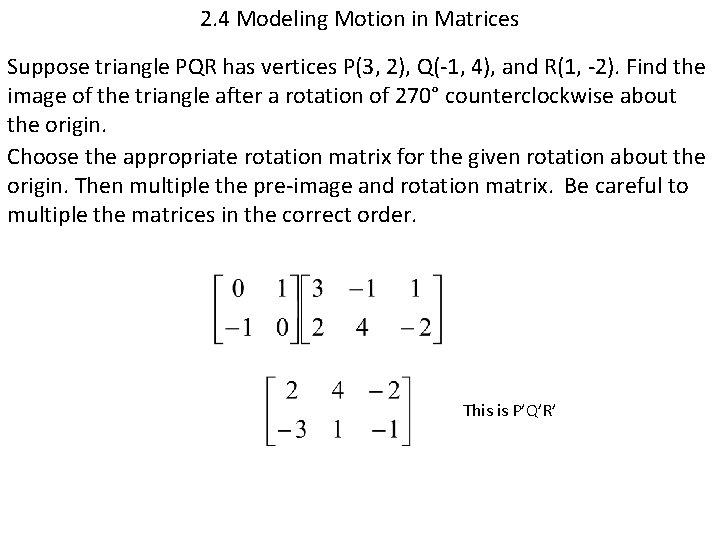 2.4 Modeling Motion in Matrices

Suppose triangle PQR has vertices P(3, 2), Q(-1, 4), and R(1, -2). Find the image of the triangle after a rotation of 270° counterclockwise about the origin.

Choose the appropriate rotation matrix for the given rotation about the origin. Then multiple the pre-image and rotation matrix. Be careful to multiple the matrices in the correct order.

$\begin{bmatrix} 0 & 1 \\ -1 & 0 \end{bmatrix}\begin{bmatrix} 3 & -1 & 1 \\ 2 & 4 & -2 \end{bmatrix}$

$\begin{bmatrix} 2 & 4 & -2 \\ -3 & 1 & -1 \end{bmatrix}$ This is P'Q'R'